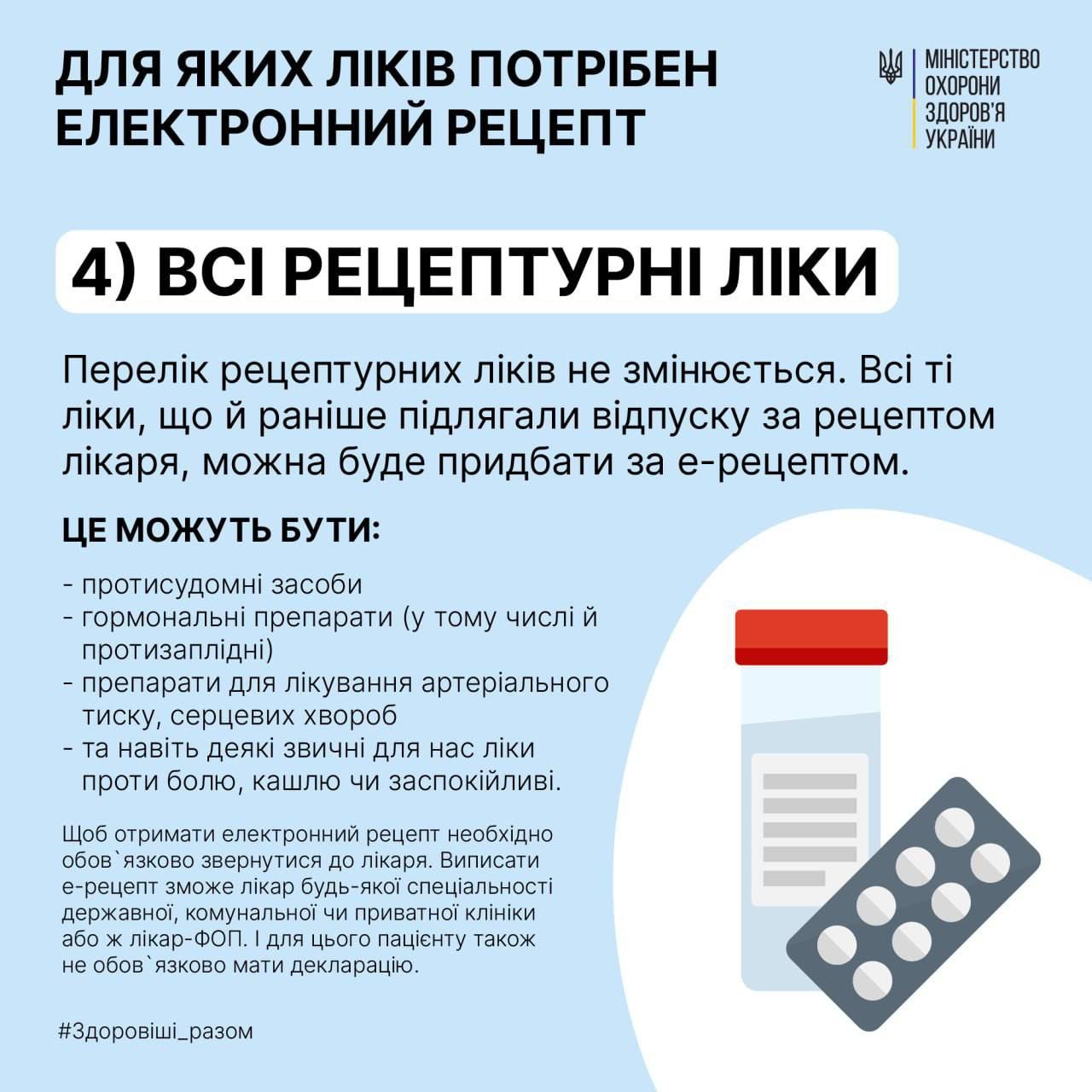 ДЛЯ ЯКИХ ЛІКІВ ПОТРІБЕН ЕЛЕКТРОННИЙ РЕЦЕПТ

МІНІСТЕРСТВО ОХОРОНИ ЗДОРОВ'Я УКРАЇНИ

4) ВСІ РЕЦЕПТУРНІ ЛІКИ

Перелік рецептурних ліків не змінюється. Всі ті ліки, що й раніше підлягали відпуску за рецептом лікаря, можна буде придбати за е-рецептом.

ЦЕ МОЖУТЬ БУТИ:

- протисудомні засоби
- гормональні препарати (у тому числі й протизаплідні)
- препарати для лікування артеріального тиску, серцевих хвороб
- та навіть деякі звичні для нас ліки проти болю, кашлю чи заспокійливі.

Щоб отримати електронний рецепт необхідно обов`язково звернутися до лікаря. Виписати е-рецепт зможе лікар будь-якої спеціальності державної, комунальної чи приватної клініки або ж лікар-ФОП. І для цього пацієнту також не обов`язково мати декларацію.

#Здоровіші_разом